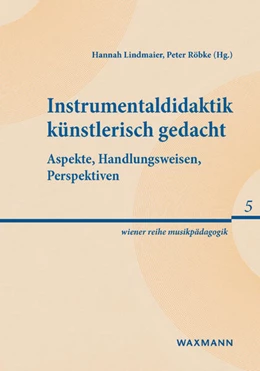 Hannah Lindmaier, Peter Röbke (Hg.)

Instrumentaldidaktik künstlerisch gedacht

Aspekte, Handlungsweisen, Perspektiven

5

wiener reihe musikpädagogik

WAXMANN